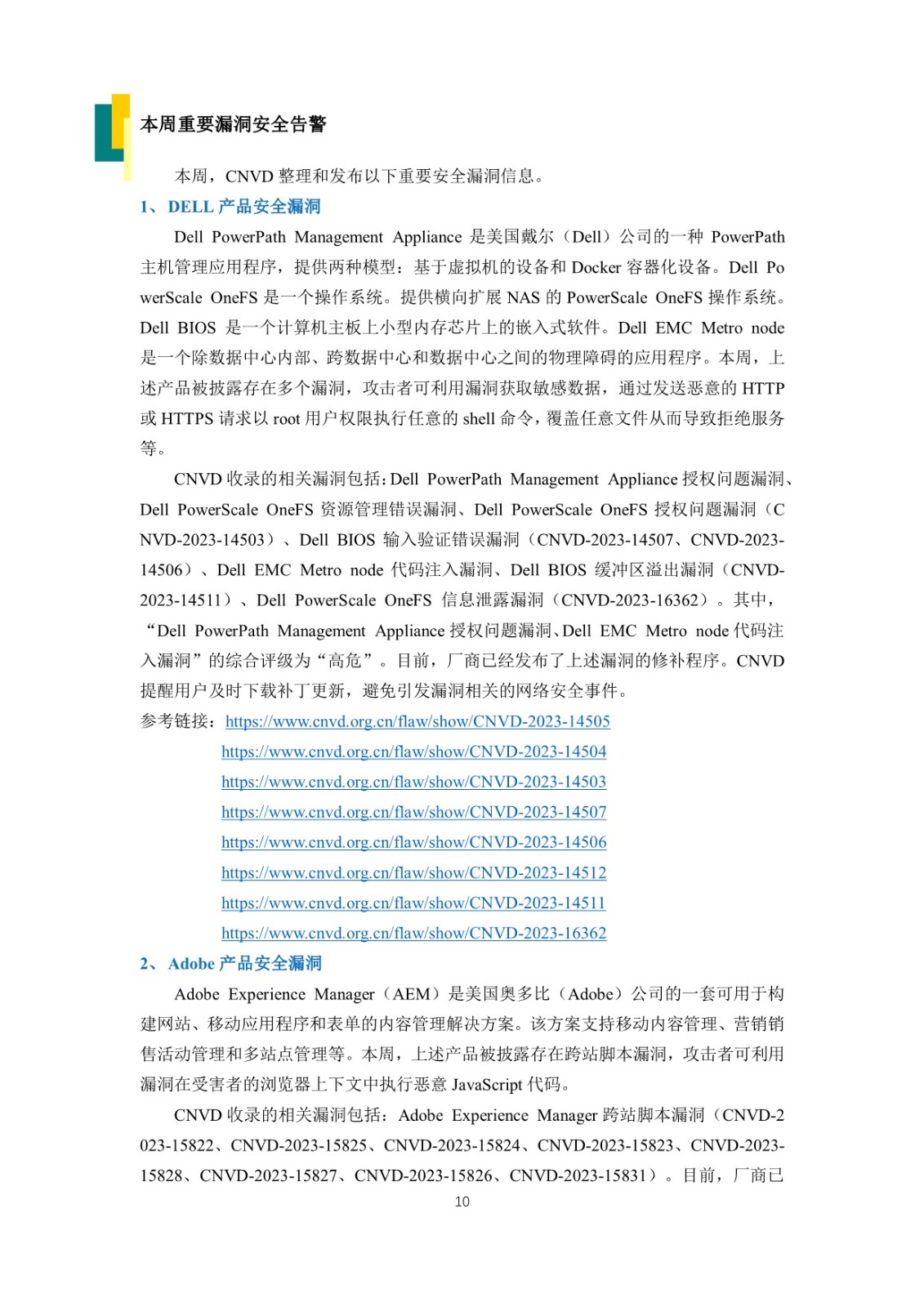 本周重要漏洞安全告警

本周，CNVD 整理和发布以下重要安全漏洞信息。

1、DELL 产品安全漏洞

Dell PowerPath Management Appliance 是美国戴尔（Dell）公司的一种 PowerPath 主机管理应用程序，提供两种模型：基于虚拟机的设备和 Docker 容器化设备。Dell PowerScale OneFS 是一个操作系统。提供横向扩展 NAS 的 PowerScale OneFS 操作系统。Dell BIOS 是一个计算机主板上小型内存芯片上的嵌入式软件。Dell EMC Metro node 是一个除数据中心内部、跨数据中心和数据中心之间的物理障碍的应用程序。本周，上述产品被披露存在多个漏洞，攻击者可利用漏洞获取敏感数据，通过发送恶意的 HTTP 或 HTTPS 请求以 root 用户权限执行任意的 shell 命令，覆盖任意文件从而导致拒绝服务等。

CNVD 收录的相关漏洞包括：Dell PowerPath Management Appliance 授权问题漏洞、Dell PowerScale OneFS 资源管理错误漏洞、Dell PowerScale OneFS 授权问题漏洞（CNVD-2023-14503）、Dell BIOS 输入验证错误漏洞（CNVD-2023-14507、CNVD-2023-14506）、Dell EMC Metro node 代码注入漏洞、Dell BIOS 缓冲区溢出漏洞（CNVD-2023-14511）、Dell PowerScale OneFS 信息泄露漏洞（CNVD-2023-16362）。其中，“Dell PowerPath Management Appliance 授权问题漏洞、Dell EMC Metro node 代码注入漏洞”的综合评级为“高危”。目前，厂商已经发布了上述漏洞的修补程序。CNVD 提醒用户及时下载补丁更新，避免引发漏洞相关的网络安全事件。

参考链接：https://www.cnvd.org.cn/flaw/show/CNVD-2023-14505
https://www.cnvd.org.cn/flaw/show/CNVD-2023-14504
https://www.cnvd.org.cn/flaw/show/CNVD-2023-14503
https://www.cnvd.org.cn/flaw/show/CNVD-2023-14507
https://www.cnvd.org.cn/flaw/show/CNVD-2023-14506
https://www.cnvd.org.cn/flaw/show/CNVD-2023-14512
https://www.cnvd.org.cn/flaw/show/CNVD-2023-14511
https://www.cnvd.org.cn/flaw/show/CNVD-2023-16362

2、Adobe 产品安全漏洞

Adobe Experience Manager（AEM）是美国奥多比（Adobe）公司的一套可用于构建网站、移动应用程序和表单的内容管理解决方案。该方案支持移动内容管理、营销销售活动管理和多站点管理等。本周，上述产品被披露存在跨站脚本漏洞，攻击者可利用漏洞在受害者的浏览器上下文中执行恶意 JavaScript 代码。

CNVD 收录的相关漏洞包括：Adobe Experience Manager 跨站脚本漏洞（CNVD-2023-15822、CNVD-2023-15825、CNVD-2023-15824、CNVD-2023-15823、CNVD-2023-15828、CNVD-2023-15827、CNVD-2023-15826、CNVD-2023-15831）。目前，厂商已

10